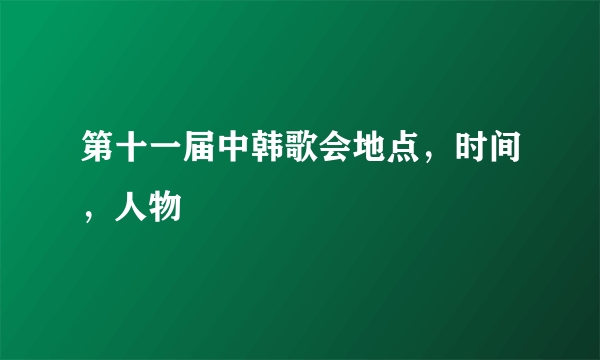 第十一届中韩歌会地点，时间，人物